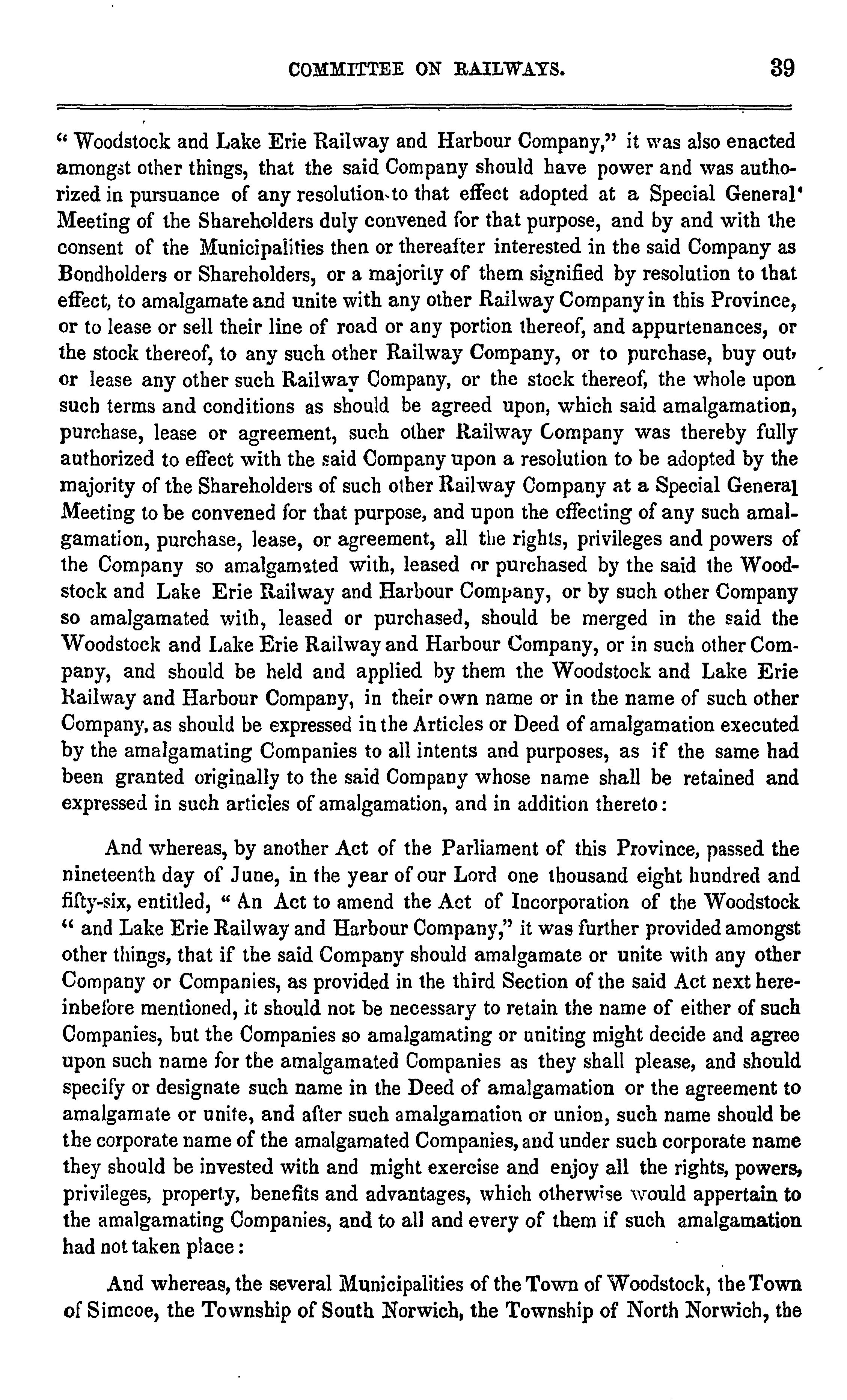 COMMITTEE ON RAILWAYS. 39

" Woodstock and Lake Erie Railway and Harbour Company," it was also enacted amongst other things, that the said Company should have power and was authorized in pursuance of any resolution to that effect adopted at a Special General Meeting of the Shareholders duly convened for that purpose, and by and with the consent of the Municipalities then or thereafter interested in the said Company as Bondholders or Shareholders, or a majority of them signified by resolution to that effect, to amalgamate and unite with any other Railway Company in this Province, or to lease or sell their line of road or any portion thereof, and appurtenances, or the stock thereof, to any such other Railway Company, or to purchase, buy out, or lease any other such Railway Company, or the stock thereof, the whole upon such terms and conditions as should be agreed upon, which said amalgamation, purchase, lease or agreement, such other Railway Company was thereby fully authorized to effect with the said Company upon a resolution to be adopted by the majority of the Shareholders of such other Railway Company at a Special General Meeting to be convened for that purpose, and upon the effecting of any such amalgamation, purchase, lease, or agreement, all the rights, privileges and powers of the Company so amalgamated with, leased or purchased by the said the Woodstock and Lake Erie Railway and Harbour Company, or by such other Company so amalgamated with, leased or purchased, should be merged in the said the Woodstock and Lake Erie Railway and Harbour Company, or in such other Company, and should be held and applied by them the Woodstock and Lake Erie Railway and Harbour Company, in their own name or in the name of such other Company, as should be expressed in the Articles or Deed of amalgamation executed by the amalgamating Companies to all intents and purposes, as if the same had been granted originally to the said Company whose name shall be retained and expressed in such articles of amalgamation, and in addition thereto:

And whereas, by another Act of the Parliament of this Province, passed the nineteenth day of June, in the year of our Lord one thousand eight hundred and fifty-six, entitled, " An Act to amend the Act of Incorporation of the Woodstock " and Lake Erie Railway and Harbour Company," it was further provided amongst other things, that if the said Company should amalgamate or unite with any other Company or Companies, as provided in the third Section of the said Act next hereinbefore mentioned, it should not be necessary to retain the name of either of such Companies, but the Companies so amalgamating or uniting might decide and agree upon such name for the amalgamated Companies as they shall please, and should specify or designate such name in the Deed of amalgamation or the agreement to amalgamate or unite, and after such amalgamation or union, such name should be the corporate name of the amalgamated Companies, and under such corporate name they should be invested with and might exercise and enjoy all the rights, powers, privileges, property, benefits and advantages, which otherwise would appertain to the amalgamating Companies, and to all and every of them if such amalgamation had not taken place:

And whereas, the several Municipalities of the Town of Woodstock, the Town of Simcoe, the Township of South Norwich, the Township of North Norwich, the